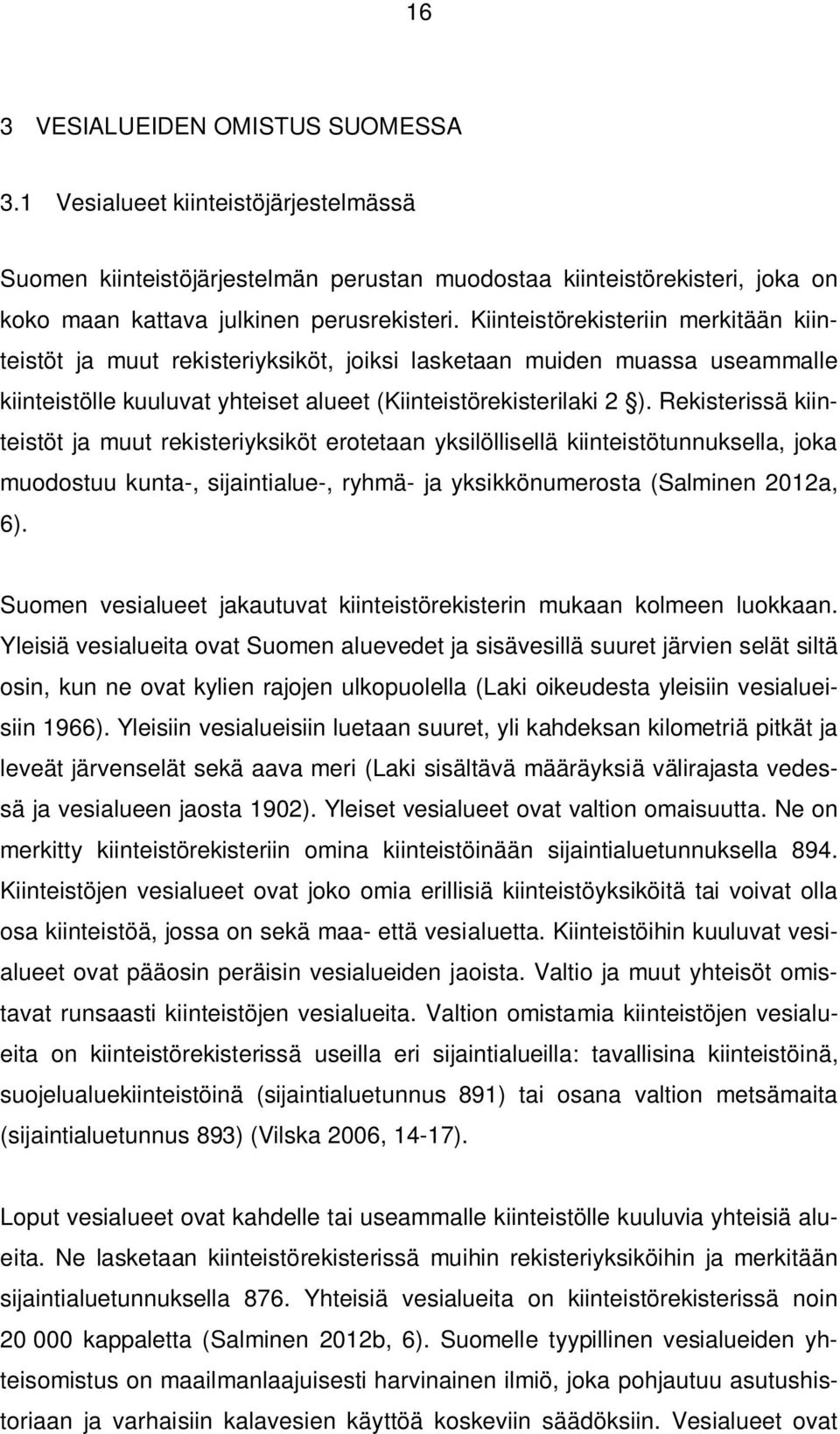 16

3 VESIALUEIDEN OMISTUS SUOMESSA

3.1 Vesialueet kiinteistöjärjestelmässä

Suomen kiinteistöjärjestelmän perustan muodostaa kiinteistörekisteri, joka on koko maan kattava julkinen perusrekisteri. Kiinteistörekisteriin merkitään kiinteistöt ja muut rekisteriyksiköt, joiksi lasketaan muiden muassa useammalle kiinteistölle kuuluvat yhteiset alueet (Kiinteistörekisterilaki 2 §). Rekisterissä kiinteistöt ja muut rekisteriyksiköt erotetaan yksilöllisellä kiinteistötunnuksella, joka muodostuu kunta-, sijaintialue-, ryhmä- ja yksikkönumerosta (Salminen 2012a, 6).

Suomen vesialueet jakautuvat kiinteistörekisterin mukaan kolmeen luokkaan. Yleisiä vesialueita ovat Suomen aluevedet ja sisävesillä suuret järvien selät siltä osin, kun ne ovat kylien rajojen ulkopuolella (Laki oikeudesta yleisiin vesialueisiin 1966). Yleisiin vesialueisiin luetaan suuret, yli kahdeksan kilometriä pitkät ja leveät järvenselät sekä aava meri (Laki sisältävä määräyksiä välirajasta vedessä ja vesialueen jaosta 1902). Yleiset vesialueet ovat valtion omaisuutta. Ne on merkitty kiinteistörekisteriin omina kiinteistöinään sijaintialuetunnuksella 894. Kiinteistöjen vesialueet ovat joko omia erillisiä kiinteistöyksiköitä tai voivat olla osa kiinteistöä, jossa on sekä maa- että vesialuetta. Kiinteistöihin kuuluvat vesialueet ovat pääosin peräisin vesialueiden jaoista. Valtio ja muut yhteisöt omistavat runsaasti kiinteistöjen vesialueita. Valtion omistamia kiinteistöjen vesialueita on kiinteistörekisterissä useilla eri sijaintialueilla: tavallisina kiinteistöinä, suojelualuekiinteistöinä (sijaintialuetunnus 891) tai osana valtion metsämaita (sijaintialuetunnus 893) (Vilska 2006, 14-17).

Loput vesialueet ovat kahdelle tai useammalle kiinteistölle kuuluvia yhteisiä alueita. Ne lasketaan kiinteistörekisterissä muihin rekisteriyksiköihin ja merkitään sijaintialuetunnuksella 876. Yhteisiä vesialueita on kiinteistörekisterissä noin 20 000 kappaletta (Salminen 2012b, 6). Suomelle tyypillinen vesialueiden yhteisomistus on maailmanlaajuisesti harvinainen ilmiö, joka pohjautuu asutushistoriaan ja varhaisiin kalavesien käyttöä koskeviin säädöksiin. Vesialueet ovat